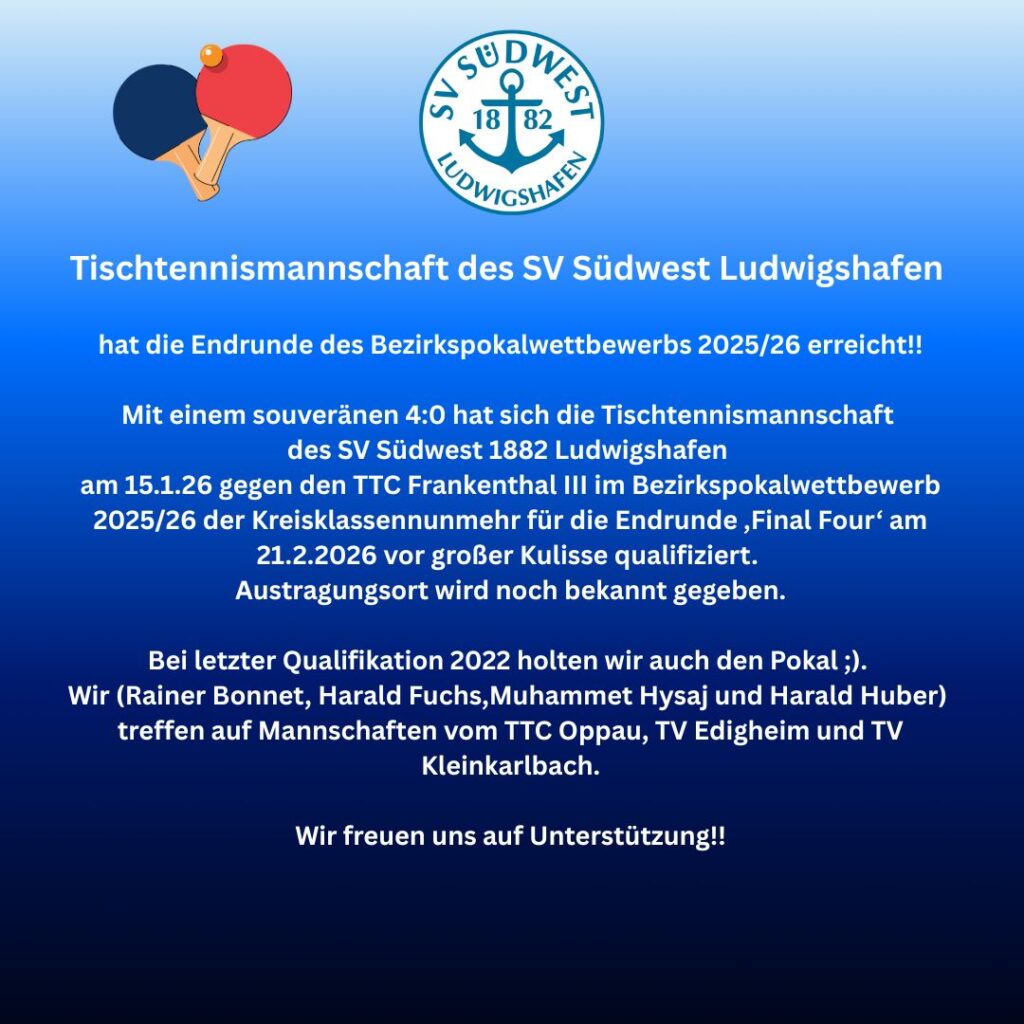 SV SÜDWEST
18 82
LUDWIGSHAFEN

Tischtennismannschaft des SV Südwest Ludwigshafen

hat die Endrunde des Bezirkspokalwettbewerbs 2025/26 erreicht!!

Mit einem souveränen 4:0 hat sich die Tischtennismannschaft des SV Südwest 1882 Ludwigshafen am 15.1.26 gegen den TTC Frankenthal III im Bezirkspokalwettbewerb 2025/26 der Kreisklassennunmehr für die Endrunde ‚Final Four' am 21.2.2026 vor großer Kulisse qualifiziert.
Austragungsort wird noch bekannt gegeben.

Bei letzter Qualifikation 2022 holten wir auch den Pokal ;).
Wir (Rainer Bonnet, Harald Fuchs,Muhammet Hysaj und Harald Huber) treffen auf Mannschaften vom TTC Oppau, TV Edigheim und TV Kleinkarlbach.

Wir freuen uns auf Unterstützung!!